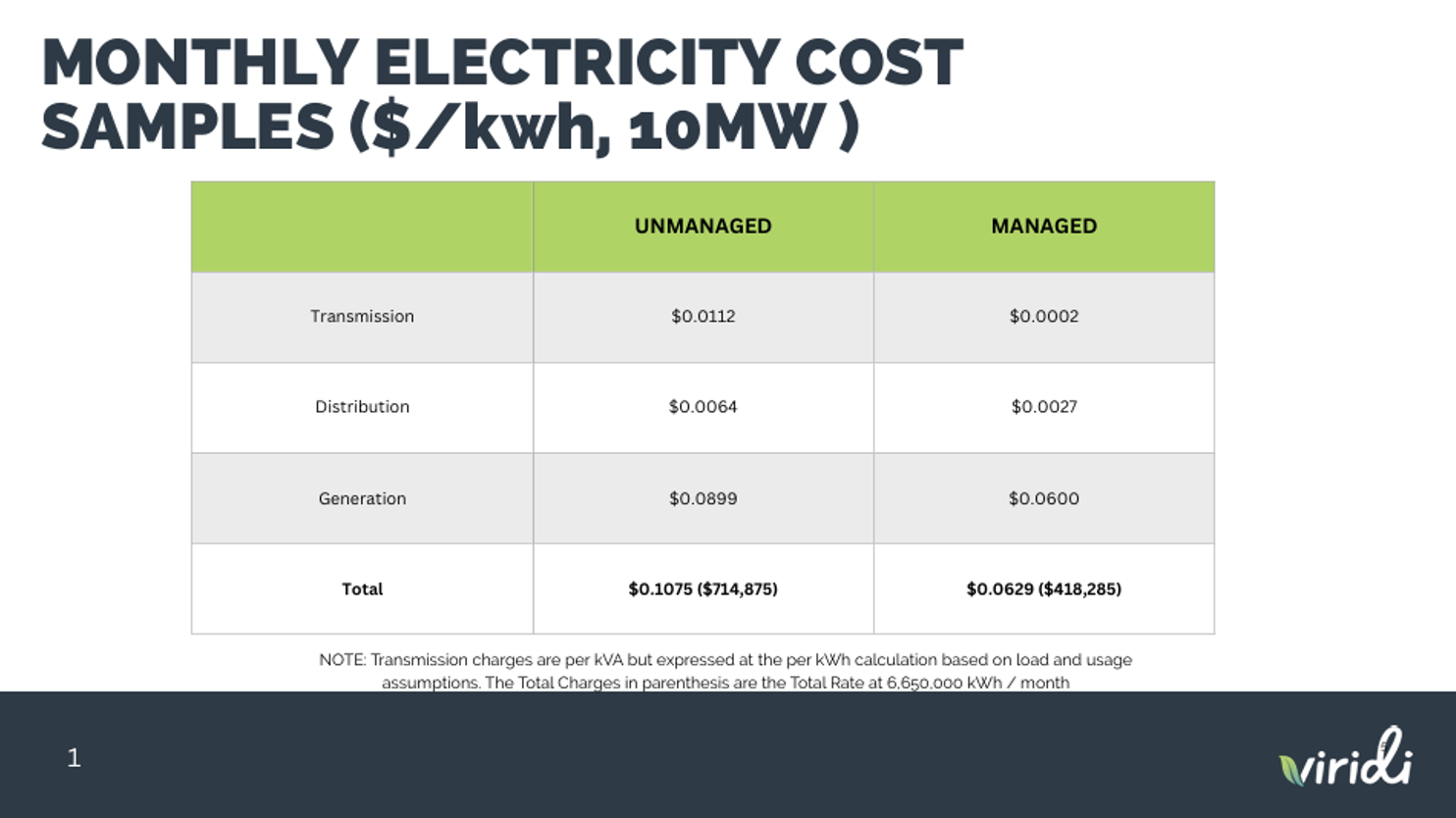 MONTHLY ELECTRICITY COST SAMPLES ($/kwh, 10MW )

|  | UNMANAGED | MANAGED |
|---|---|---|
| Transmission | $0.0112 | $0.0002 |
| Distribution | $0.0064 | $0.0027 |
| Generation | $0.0899 | $0.0600 |
| Total | $0.1075 ($714,875) | $0.0629 ($418,285) |

NOTE: Transmission charges are per kVA but expressed at the per kWh calculation based on load and usage assumptions. The Total Charges in parenthesis are the Total Rate at 6,650,000 kWh / month

1

viridi